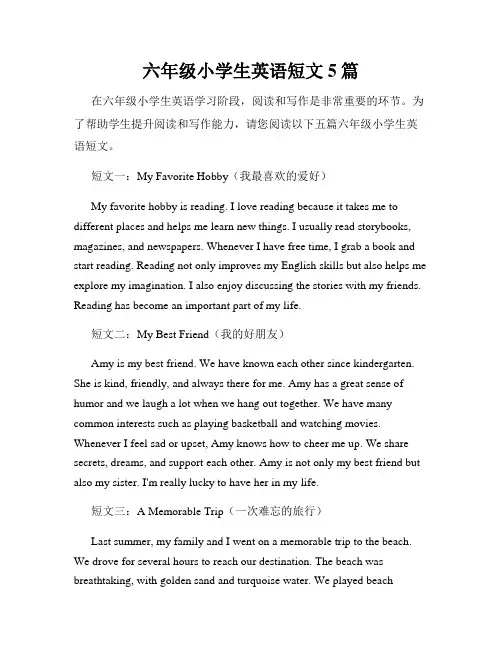 六年级小学生英语短文 5 篇

在六年级小学生英语学习阶段，阅读和写作是非常重要的环节。为了帮助学生提升阅读和写作能力，请您阅读以下五篇六年级小学生英语短文。

短文一：My Favorite Hobby（我最喜欢的爱好）

My favorite hobby is reading. I love reading because it takes me to different places and helps me learn new things. I usually read storybooks, magazines, and newspapers. Whenever I have free time, I grab a book and start reading. Reading not only improves my English skills but also helps me explore my imagination. I also enjoy discussing the stories with my friends. Reading has become an important part of my life.

短文二：My Best Friend（我的好朋友）

Amy is my best friend. We have known each other since kindergarten. She is kind, friendly, and always there for me. Amy has a great sense of humor and we laugh a lot when we hang out together. We have many common interests such as playing basketball and watching movies. Whenever I feel sad or upset, Amy knows how to cheer me up. We share secrets, dreams, and support each other. Amy is not only my best friend but also my sister. I'm really lucky to have her in my life.

短文三：A Memorable Trip（一次难忘的旅行）

Last summer, my family and I went on a memorable trip to the beach. We drove for several hours to reach our destination. The beach was breathtaking, with golden sand and turquoise water. We played beach